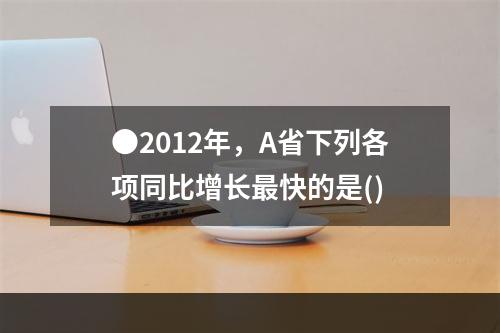 ●2012年，A省下列各项同比增长最快的是()